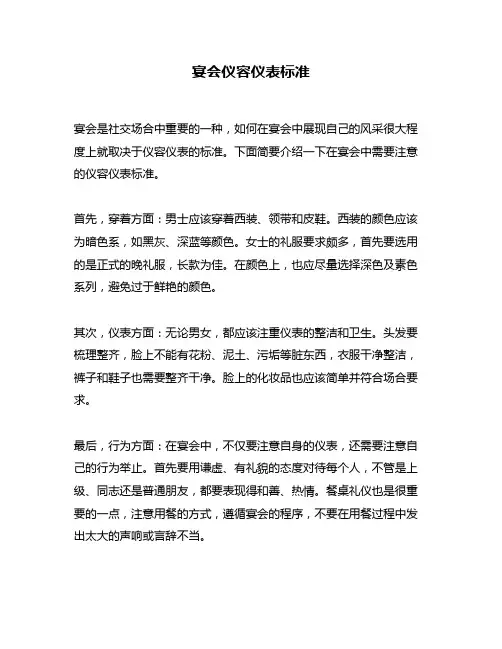 宴会仪容仪表标准

宴会是社交场合中重要的一种，如何在宴会中展现自己的风采很大程度上就取决于仪容仪表的标准。下面简要介绍一下在宴会中需要注意的仪容仪表标准。

首先，穿着方面：男士应该穿着西装、领带和皮鞋。西装的颜色应该为暗色系，如黑灰、深蓝等颜色。女士的礼服要求颇多，首先要选用的是正式的晚礼服，长款为佳。在颜色上，也应尽量选择深色及素色系列，避免过于鲜艳的颜色。

其次，仪表方面：无论男女，都应该注重仪表的整洁和卫生。头发要梳理整齐，脸上不能有花粉、泥土、污垢等脏东西，衣服干净整洁，裤子和鞋子也需要整齐干净。脸上的化妆品也应该简单并符合场合要求。

最后，行为方面：在宴会中，不仅要注意自身的仪表，还需要注意自己的行为举止。首先要用谦虚、有礼貌的态度对待每个人，不管是上级、同志还是普通朋友，都要表现得和善、热情。餐桌礼仪也是很重要的一点，注意用餐的方式，遵循宴会的程序，不要在用餐过程中发出太大的声响或言辞不当。